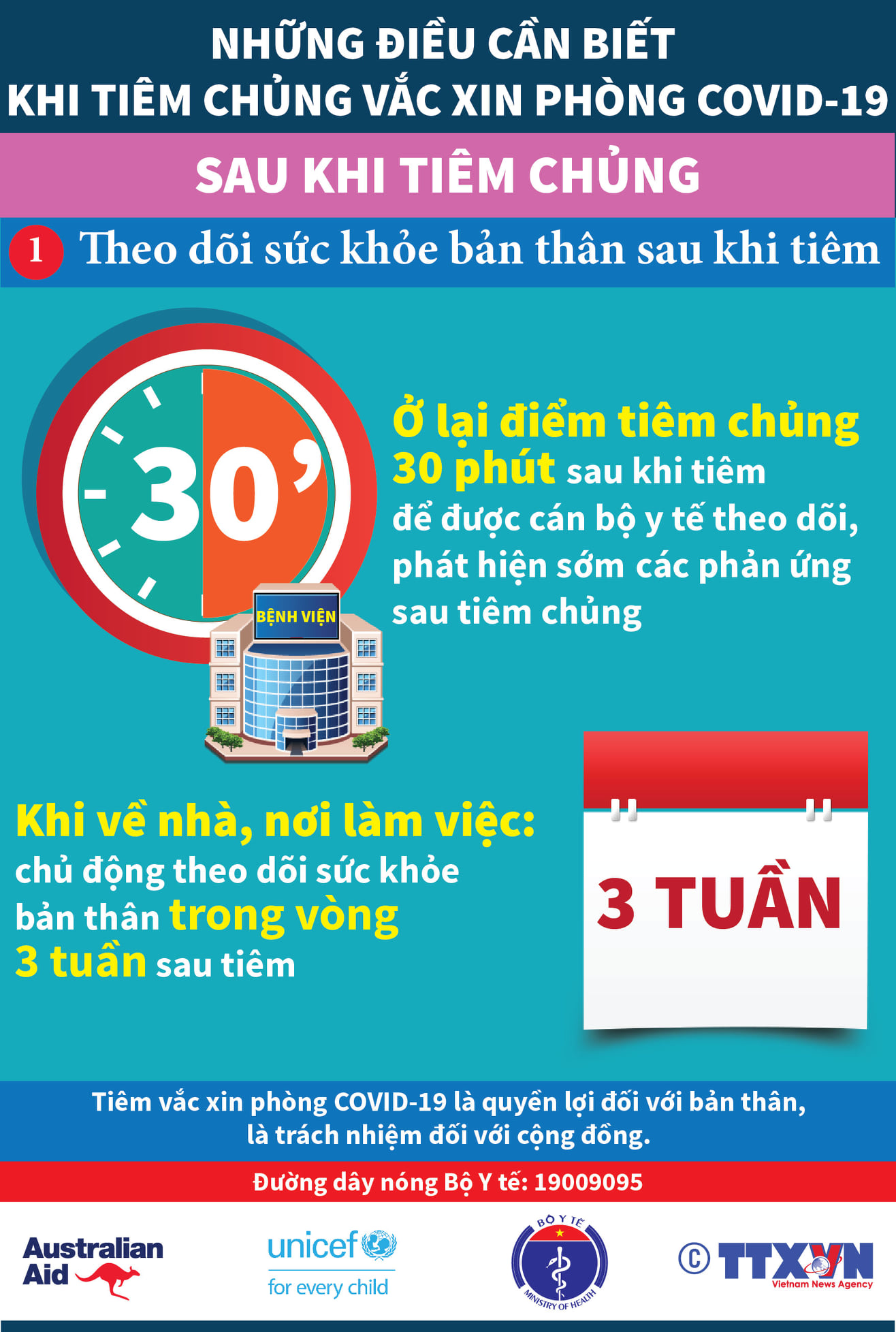 NHỮNG ĐIỀU CẦN BIẾT
KHI TIÊM CHỦNG VẮC XIN PHÒNG COVID-19

SAU KHI TIÊM CHỦNG

1 Theo dõi sức khỏe bản thân sau khi tiêm

30'

BỆNH VIỆN

Ở lại điểm tiêm chủng 30 phút sau khi tiêm để được cán bộ y tế theo dõi, phát hiện sớm các phản ứng sau tiêm chủng

Khi về nhà, nơi làm việc: chủ động theo dõi sức khỏe bản thân trong vòng 3 tuần sau tiêm

3 TUẦN

Tiêm vắc xin phòng COVID-19 là quyền lợi đối với bản thân, là trách nhiệm đối với cộng đồng.

Đường dây nóng Bộ Y tế: 19009095

Australian Aid

unicef
for every child

BỘ Y TẾ
MINISTRY OF HEALTH

© TTXVN
Vietnam News Agency